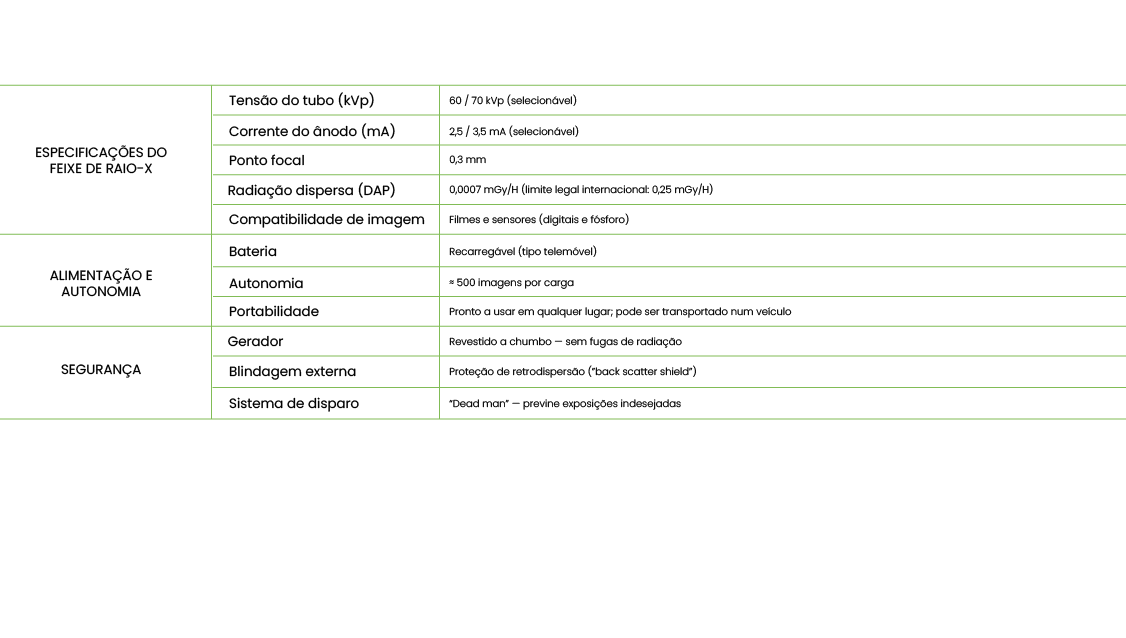 | | | |
|---|---|---|
| ESPECIFICAÇÕES DO FEIXE DE RAIO-X | Tensão do tubo (kVp) | 60 / 70 kVp (selecionável) |
| | Corrente do ânodo (mA) | 2,5 / 3,5 mA (selecionável) |
| | Ponto focal | 0,3 mm |
| | Radiação dispersa (DAP) | 0,0007 mGy/H (limite legal internacional: 0,25 mGy/H) |
| | Compatibilidade de imagem | Filmes e sensores (digitais e fósforo) |
| ALIMENTAÇÃO E AUTONOMIA | Bateria | Recarregável (tipo telemóvel) |
| | Autonomia | ≈ 500 imagens por carga |
| | Portabilidade | Pronto a usar em qualquer lugar; pode ser transportado num veículo |
| SEGURANÇA | Gerador | Revestido a chumbo — sem fugas de radiação |
| | Blindagem externa | Proteção de retrodispersão ("back scatter shield") |
| | Sistema de disparo | "Dead man" — previne exposições indesejadas |